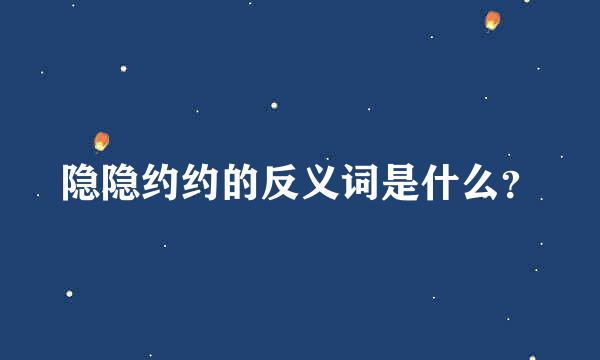 隐隐约约的反义词是什么?